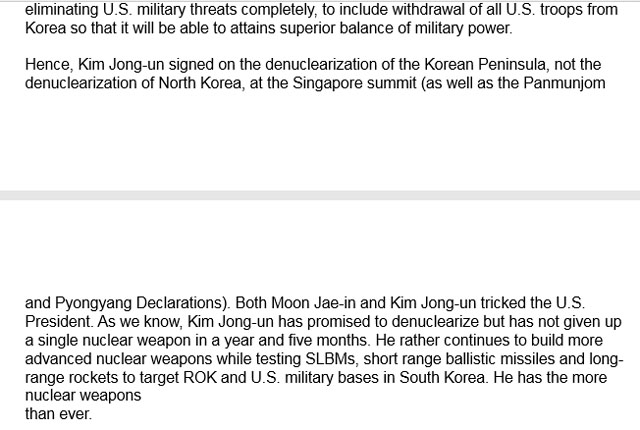 eliminating U.S. military threats completely, to include withdrawal of all U.S. troops from Korea so that it will be able to attains superior balance of military power.

Hence, Kim Jong-un signed on the denuclearization of the Korean Peninsula, not the denuclearization of North Korea, at the Singapore summit (as well as the Panmunjom

and Pyongyang Declarations). Both Moon Jae-in and Kim Jong-un tricked the U.S. President. As we know, Kim Jong-un has promised to denuclearize but has not given up a single nuclear weapon in a year and five months. He rather continues to build more advanced nuclear weapons while testing SLBMs, short range ballistic missiles and long-range rockets to target ROK and U.S. military bases in South Korea. He has the more nuclear weapons
than ever.